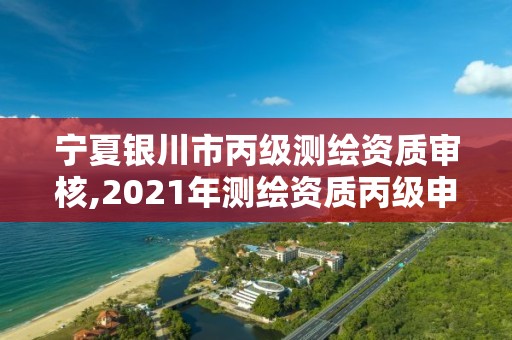 宁夏银川市丙级测绘资质审核,2021年测绘资质丙级申